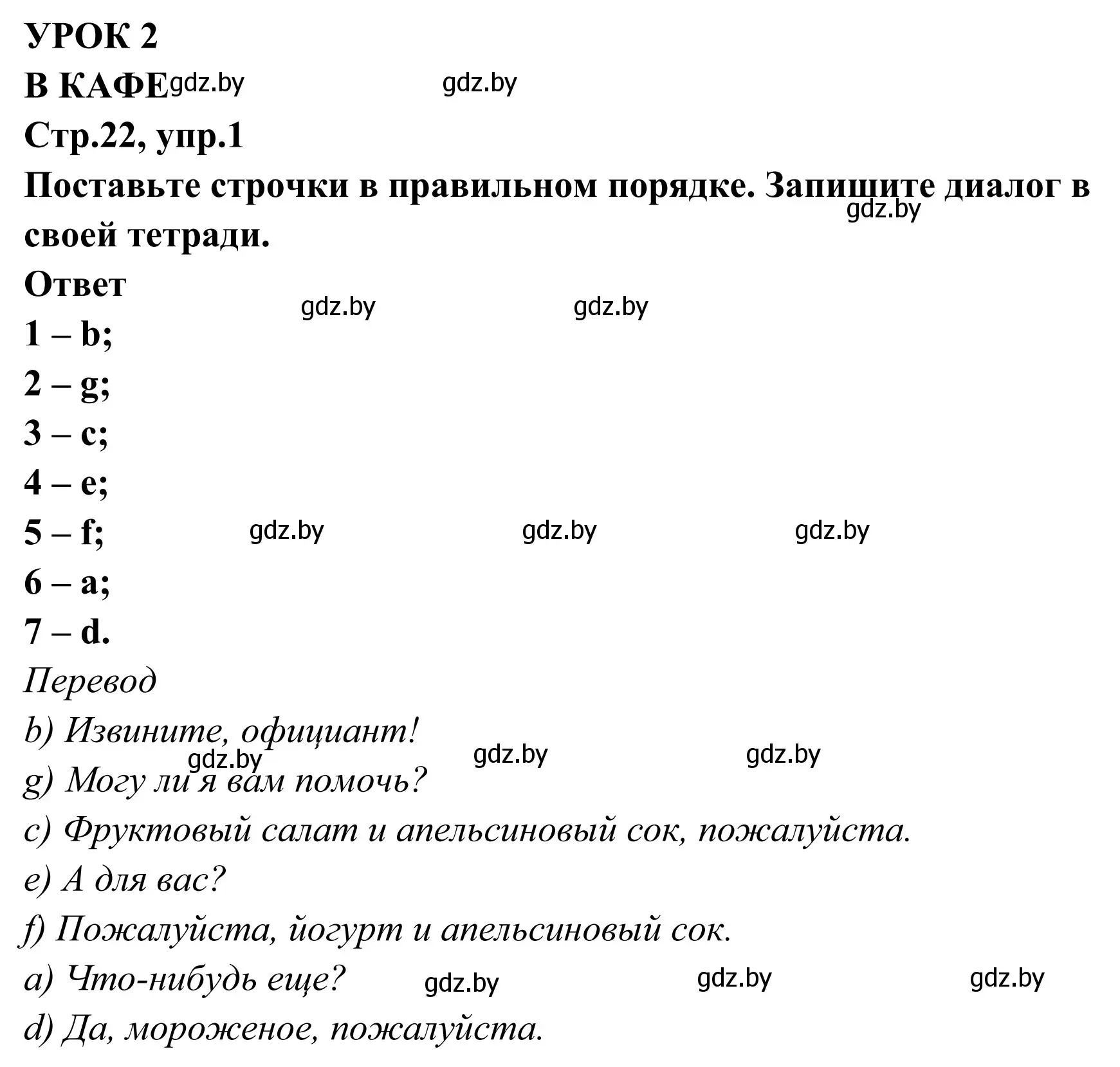 УРОК 2
В КАФЕ gdz.by gdz.by
Стр.22, упр.1
Поставьте строчки в правильном порядке. Запишите диалог в своей тетради. gdz.by
Ответ
gdz.by gdz.by
1 – b;
2 – g;
3 – c;
4 – e;
5 – f; gdz.by gdz.by gdz.by
6 – a;
7 – d.
Перевод
b) Извините, официант!
gdz.by gdz.by gdz.by
g) Могу ли я вам помочь?
c) Фруктовый салат и апельсиновый сок, пожалуйста.
e) А для вас?
f) Пожалуйста, йогурт и апельсиновый сок.
a) Что-нибудь еще? gdz.by gdz.by gdz.by
d) Да, мороженое, пожалуйста.